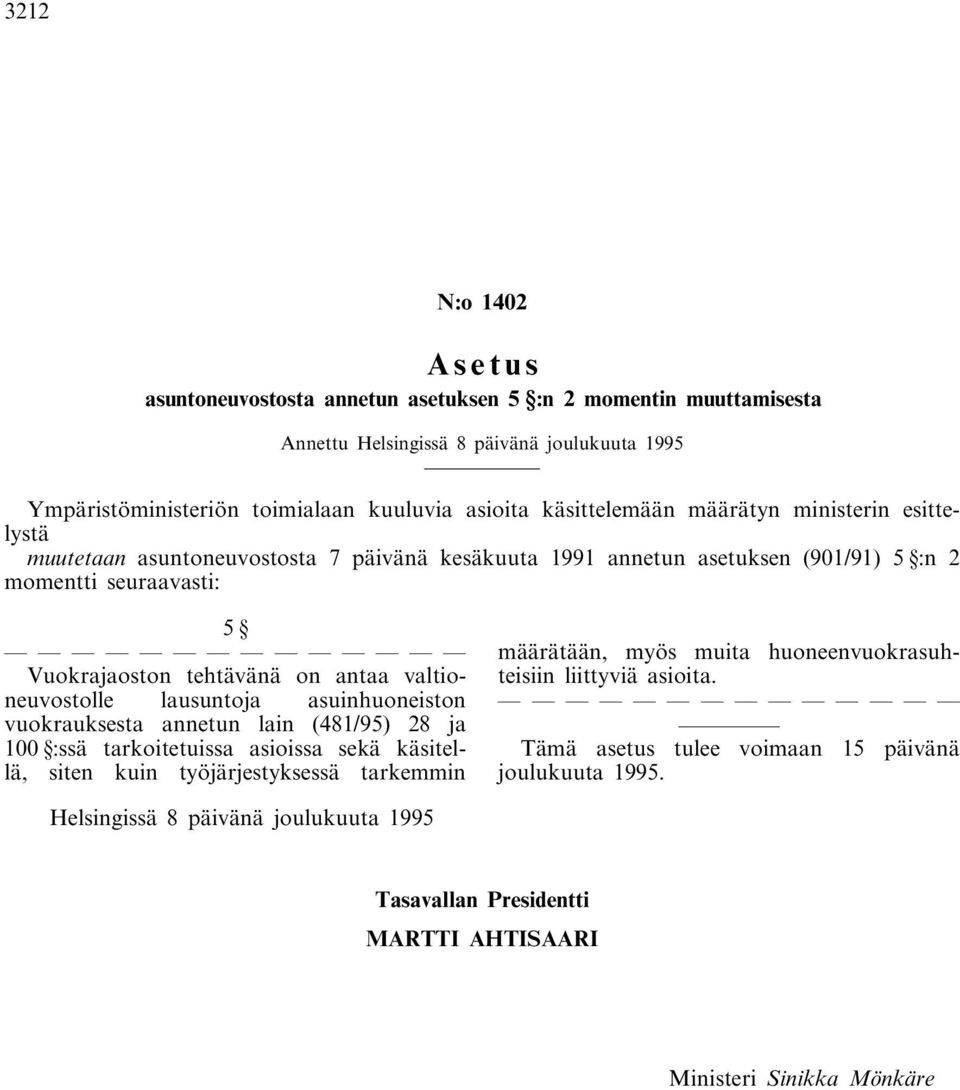 3212

N:o 1402

Asetus
asuntoneuvostosta annetun asetuksen 5 §:n 2 momentin muuttamisesta

Annettu Helsingissä 8 päivänä joulukuuta 1995

Ympäristöministeriön toimialaan kuuluvia asioita käsittelemään määrätyn ministerin esittelystä
muutetaan asuntoneuvostosta 7 päivänä kesäkuuta 1991 annetun asetuksen (901/91) 5 §:n 2 momentti seuraavasti:

5 §

— — — — — — — — — — — —
Vuokrajaoston tehtävänä on antaa valtioneuvostolle lausuntoja asuinhuoneiston vuokrauksesta annetun lain (481/95) 28 ja 100 §:ssä tarkoitetuissa asioissa sekä käsitellä, siten kuin työjärjestyksessä tarkemmin määrätään, myös muita huoneenvuokrasuhteisiin liittyviä asioita.
— — — — — — — — — — — —

Tämä asetus tulee voimaan 15 päivänä joulukuuta 1995.

Helsingissä 8 päivänä joulukuuta 1995

Tasavallan Presidentti
MARTTI AHTISAARI

Ministeri Sinikka Mönkäre